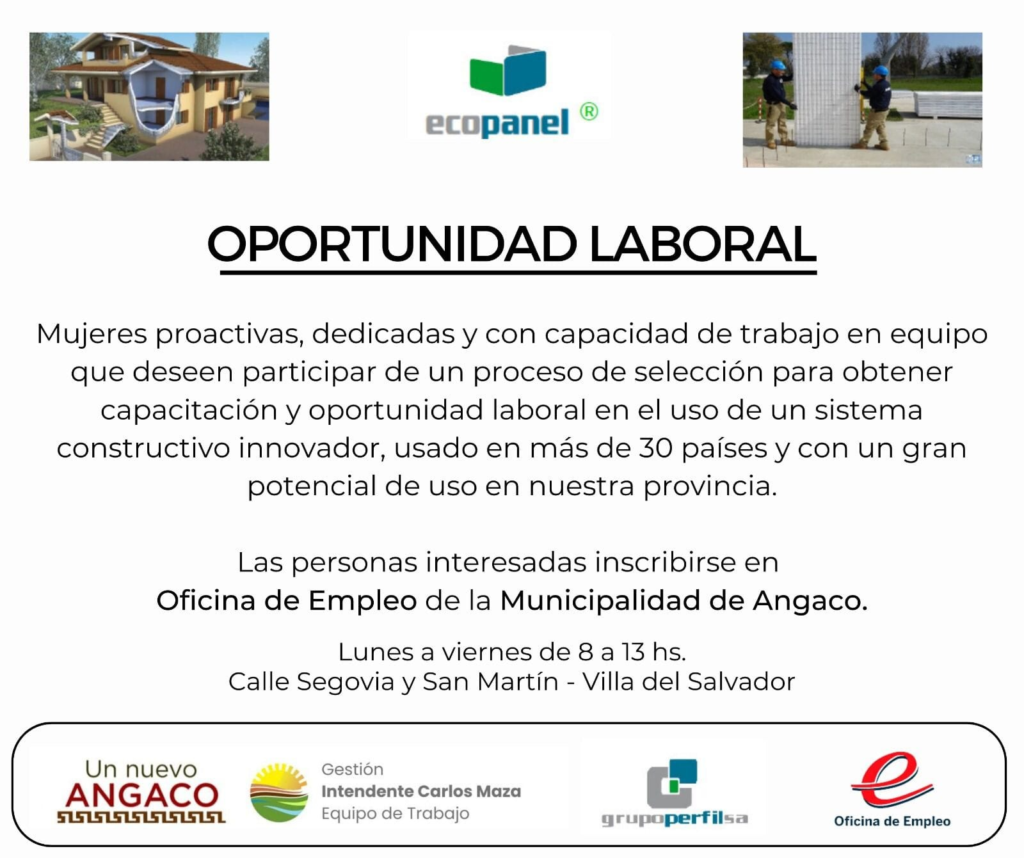 ecopanel ®

OPORTUNIDAD LABORAL

Mujeres proactivas, dedicadas y con capacidad de trabajo en equipo que deseen participar de un proceso de selección para obtener capacitación y oportunidad laboral en el uso de un sistema constructivo innovador, usado en más de 30 países y con un gran potencial de uso en nuestra provincia.

Las personas interesadas inscribirse en
Oficina de Empleo de la Municipalidad de Angaco.

Lunes a viernes de 8 a 13 hs.
Calle Segovia y San Martín - Villa del Salvador

Un nuevo ANGACO

Gestión
Intendente Carlos Maza
Equipo de Trabajo

grupoperfilsa

Oficina de Empleo